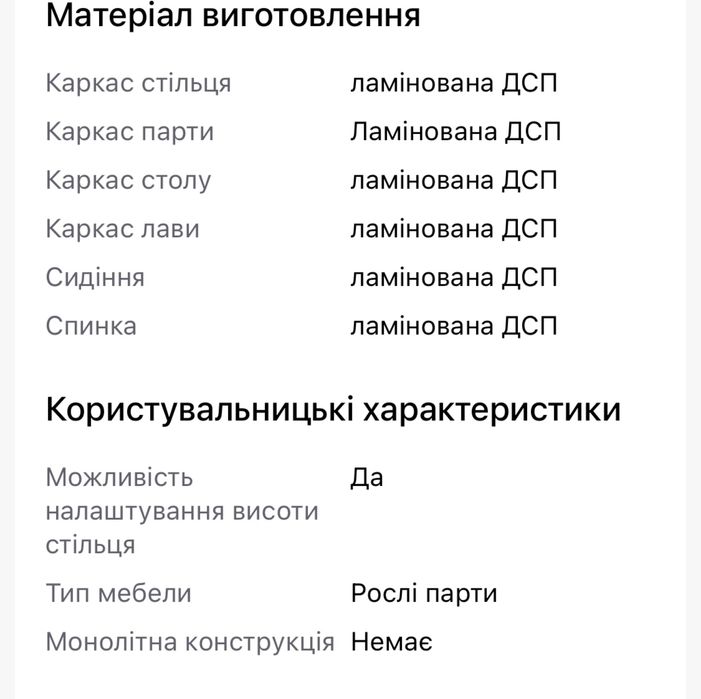 Матеріал виготовлення

| | |
|---|---|
| Каркас стільця | ламінована ДСП |
| Каркас парти | Ламінована ДСП |
| Каркас столу | ламінована ДСП |
| Каркас лави | ламінована ДСП |
| Сидіння | ламінована ДСП |
| Спинка | ламінована ДСП |

Користувальницькі характеристики

| | |
|---|---|
| Можливість налаштування висоти стільця | Да |
| Тип мебели | Рослі парти |
| Монолітна конструкція | Немає |